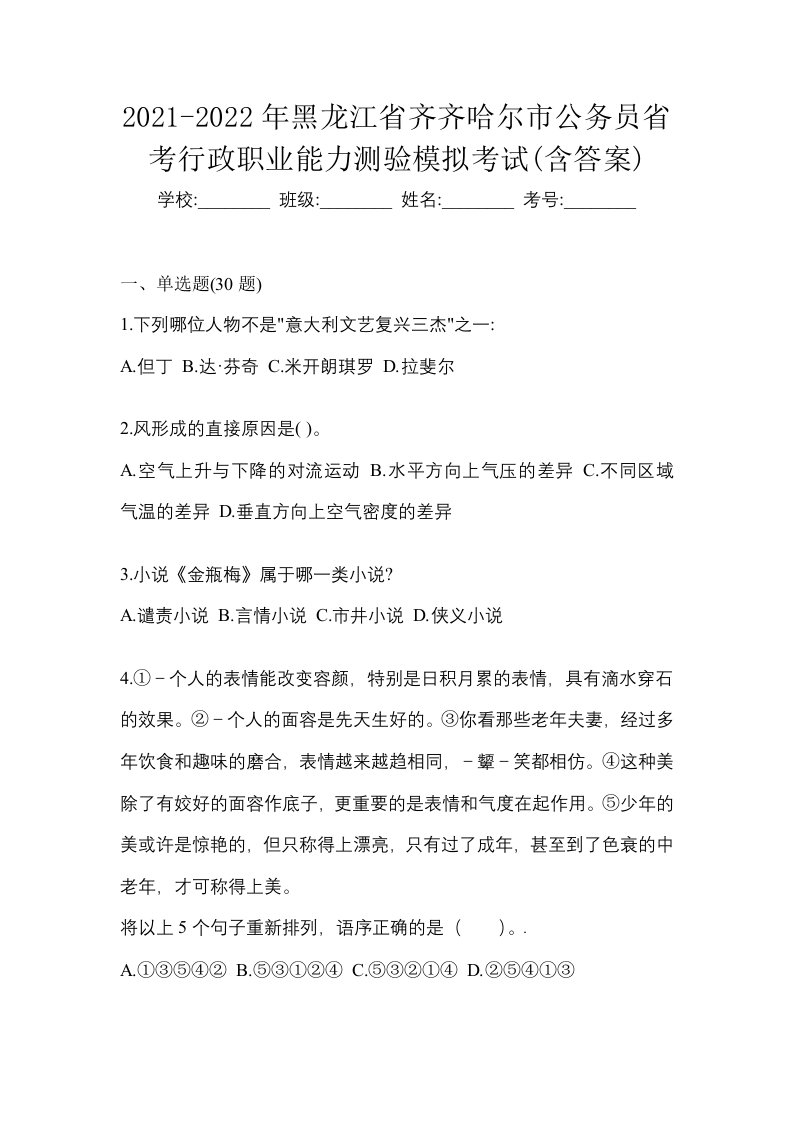 2021-2022年黑龙江省齐齐哈尔市公务员省考行政职业能力测验模拟考试(含答案)

学校:________ 班级:________ 姓名:________ 考号:________

一、单选题(30 题)

1.下列哪位人物不是"意大利文艺复兴三杰"之一:

A.但丁 B.达·芬奇 C.米开朗琪罗 D.拉斐尔

2.风形成的直接原因是( )。

A.空气上升与下降的对流运动 B.水平方向上气压的差异 C.不同区域气温的差异 D.垂直方向上空气密度的差异

3.小说《金瓶梅》属于哪一类小说?

A.谴责小说 B.言情小说 C.市井小说 D.侠义小说

4.①－个人的表情能改变容颜，特别是日积月累的表情，具有滴水穿石的效果。②－个人的面容是先天生好的。③你看那些老年夫妻，经过多年饮食和趣味的磨合，表情越来越趋相同，－颦－笑都相仿。④这种美除了有姣好的面容作底子，更重要的是表情和气度在起作用。⑤少年的美或许是惊艳的，但只称得上漂亮，只有过了成年，甚至到了色衰的中老年，才可称得上美。

将以上 5 个句子重新排列，语序正确的是（ ）。.

A.①③⑤④② B.⑤③①②④ C.⑤③②①④ D.②⑤④①③